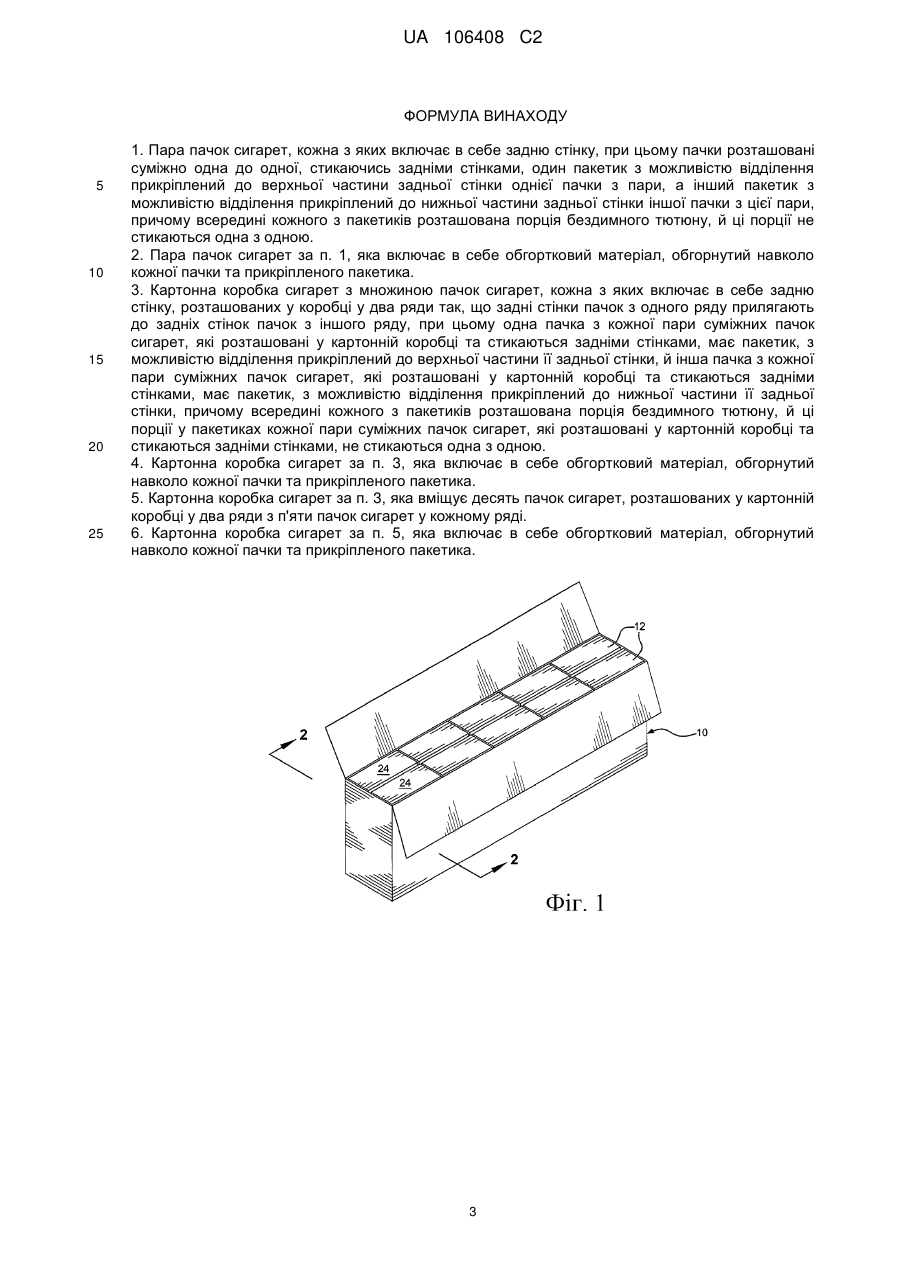 UA 106408 C2

ФОРМУЛА ВИНАХОДУ

1. Пара пачок сигарет, кожна з яких включає в себе задню стінку, при цьому пачки розташовані суміжно одна до одної, стикаючись задніми стінками, один пакетик з можливістю відділення прикріплений до верхньої частини задньої стінки однієї пачки з пари, а інший пакетик з можливістю відділення прикріплений до нижньої частини задньої стінки іншої пачки з цієї пари, причому всередині кожного з пакетиків розташована порція бездимного тютюну, й ці порції не стикаються одна з одною.
2. Пара пачок сигарет за п. 1, яка включає в себе обгортковий матеріал, обгорнутий навколо кожної пачки та прикріпленого пакетика.
3. Картонна коробка сигарет з множиною пачок сигарет, кожна з яких включає в себе задню стінку, розташованих у коробці у два ряди так, що задні стінки пачок з одного ряду прилягають до задніх стінок пачок з іншого ряду, при цьому одна пачка з кожної пари суміжних пачок сигарет, які розташовані у картонній коробці та стикаються задніми стінками, має пакетик, з можливістю відділення прикріплений до верхньої частини її задньої стінки, й інша пачка з кожної пари суміжних пачок сигарет, які розташовані у картонній коробці та стикаються задніми стінками, має пакетик, з можливістю відділення прикріплений до нижньої частини її задньої стінки, причому всередині кожного з пакетиків розташована порція бездимного тютюну, й ці порції у пакетиках кожної пари суміжних пачок сигарет, які розташовані у картонній коробці та стикаються задніми стінками, не стикаються одна з одною.
4. Картонна коробка сигарет за п. 3, яка включає в себе обгортковий матеріал, обгорнутий навколо кожної пачки та прикріпленого пакетика.
5. Картонна коробка сигарет за п. 3, яка вміщує десять пачок сигарет, розташованих у картонній коробці у два ряди з п'яти пачок сигарет у кожному ряді.
6. Картонна коробка сигарет за п. 5, яка включає в себе обгортковий матеріал, обгорнутий навколо кожної пачки та прикріпленого пакетика.

5
10
15
20
25

12
10
2
24
24
2

Фіг. 1

3